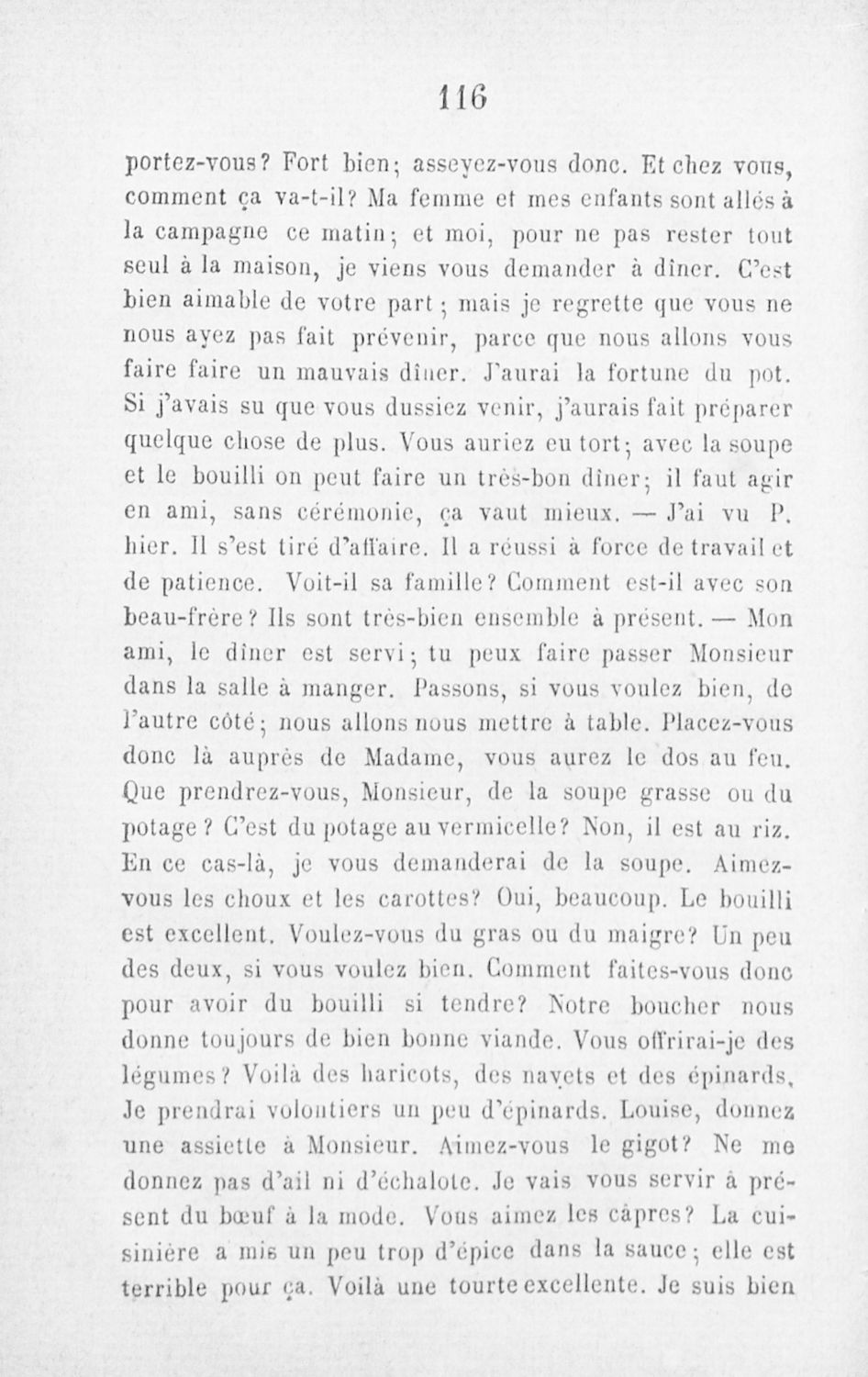 116

portez-vous? Fort bien; asseyez-vous donc. Et chez vous, comment ça va-t-il? Ma femme et mes enfants sont allés à la campagne ce matin; et moi, pour ne pas rester tout seul à la maison, je viens vous demander à dîner. C'est bien aimable de votre part; mais je regrette que vous ne nous ayez pas fait prévenir, parce que nous allons vous faire faire un mauvais dîner. J'aurai la fortune du pot. Si j'avais su que vous dussiez venir, j'aurais fait préparer quelque chose de plus. Vous auriez eu tort; avec la soupe et le bouilli on peut faire un très-bon dîner; il faut agir en ami, sans cérémonie, ça vaut mieux. — J'ai vu P. hier. Il s'est tiré d'affaire. Il a réussi à force de travail et de patience. Voit-il sa famille? Comment est-il avec son beau-frère? Ils sont très-bien ensemble à présent. — Mon ami, le dîner est servi; tu peux faire passer Monsieur dans la salle à manger. Passons, si vous voulez bien, de l'autre côté; nous allons nous mettre à table. Placez-vous donc là auprès de Madame, vous aurez le dos au feu. Que prendrez-vous, Monsieur, de la soupe grasse ou du potage? C'est du potage au vermicelle? Non, il est au riz. En ce cas-là, je vous demanderai de la soupe. Aimez-vous les choux et les carottes? Oui, beaucoup. Le bouilli est excellent. Voulez-vous du gras ou du maigre? Un peu des deux, si vous voulez bien. Comment faites-vous donc pour avoir du bouilli si tendre? Notre boucher nous donne toujours de bien bonne viande. Vous offrirai-je des légumes? Voilà des haricots, des navets et des épinards, Je prendrai volontiers un peu d'épinards. Louise, donnez une assiette à Monsieur. Aimez-vous le gigot? Ne me donnez pas d'ail ni d'échalote. Je vais vous servir à présent du bœuf à la mode. Vous aimez les câpres? La cuisinière a mis un peu trop d'épice dans la sauce; elle est terrible pour ça. Voilà une tourte excellente. Je suis bien